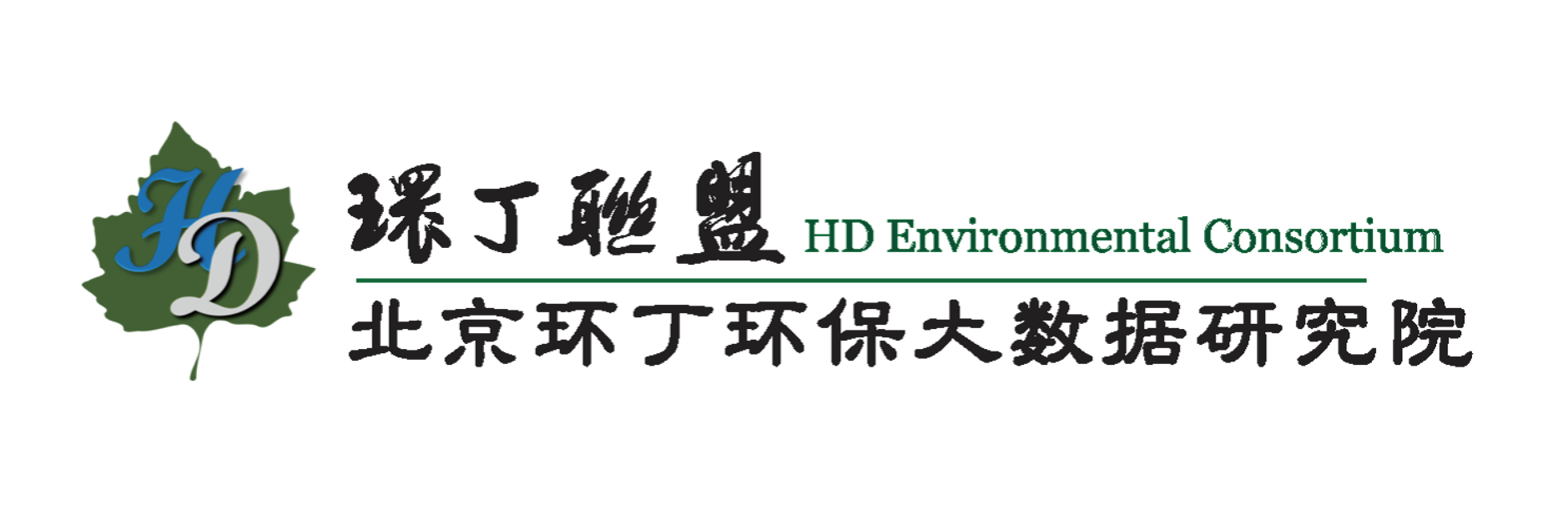 HD

環丁聯盟 HD Environmental Consortium

北京环丁环保大数据研究院